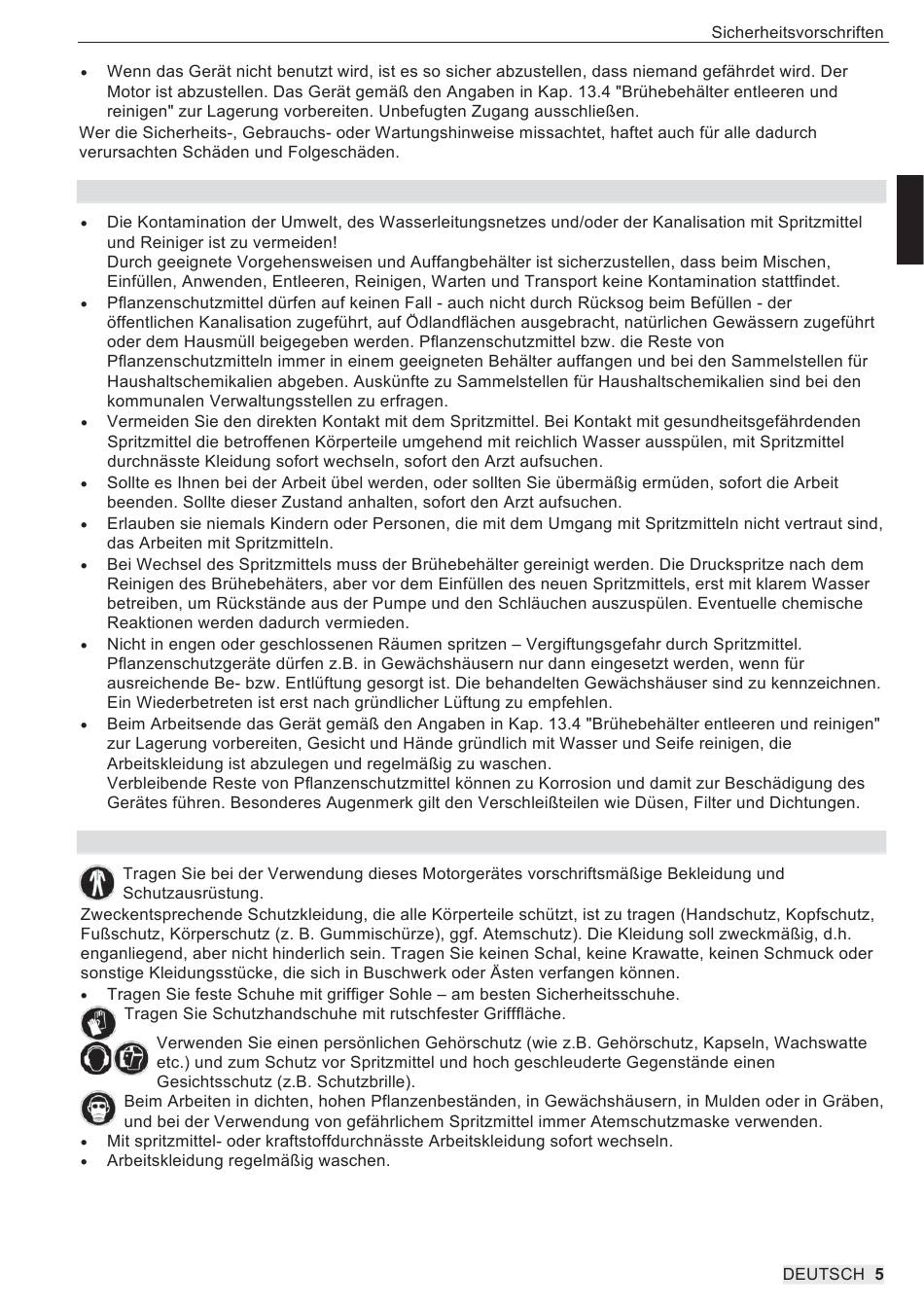 Sicherheitsvorschriften

• Wenn das Gerät nicht benutzt wird, ist es so sicher abzustellen, dass niemand gefährdet wird. Der Motor ist abzustellen. Das Gerät gemäß den Angaben in Kap. 13.4 "Brühebehälter entleeren und reinigen" zur Lagerung vorbereiten. Unbefugten Zugang ausschließen.

Wer die Sicherheits-, Gebrauchs- oder Wartungshinweise missachtet, haftet auch für alle dadurch verursachten Schäden und Folgeschäden.

• Die Kontamination der Umwelt, des Wasserleitungsnetzes und/oder der Kanalisation mit Spritzmittel und Reiniger ist zu vermeiden!
Durch geeignete Vorgehensweisen und Auffangbehälter ist sicherzustellen, dass beim Mischen, Einfüllen, Anwenden, Entleeren, Reinigen, Warten und Transport keine Kontamination stattfindet.
• Pflanzenschutzmittel dürfen auf keinen Fall - auch nicht durch Rücksog beim Befüllen - der öffentlichen Kanalisation zugeführt, auf Ödlandflächen ausgebracht, natürlichen Gewässern zugeführt oder dem Hausmüll beigegeben werden. Pflanzenschutzmittel bzw. die Reste von Pflanzenschutzmitteln immer in einem geeigneten Behälter auffangen und bei den Sammelstellen für Haushaltschemikalien abgeben. Auskünfte zu Sammelstellen für Haushaltschemikalien sind bei den kommunalen Verwaltungsstellen zu erfragen.
• Vermeiden Sie den direkten Kontakt mit dem Spritzmittel. Bei Kontakt mit gesundheitsgefährdenden Spritzmittel die betroffenen Körperteile umgehend mit reichlich Wasser ausspülen, mit Spritzmittel durchnässte Kleidung sofort wechseln, sofort den Arzt aufsuchen.
• Sollte es Ihnen bei der Arbeit übel werden, oder sollten Sie übermäßig ermüden, sofort die Arbeit beenden. Sollte dieser Zustand anhalten, sofort den Arzt aufsuchen.
• Erlauben sie niemals Kindern oder Personen, die mit dem Umgang mit Spritzmitteln nicht vertraut sind, das Arbeiten mit Spritzmitteln.
• Bei Wechsel des Spritzmittels muss der Brühebehälter gereinigt werden. Die Druckspritze nach dem Reinigen des Brühebehäters, aber vor dem Einfüllen des neuen Spritzmittels, erst mit klarem Wasser betreiben, um Rückstände aus der Pumpe und den Schläuchen auszuspülen. Eventuelle chemische Reaktionen werden dadurch vermieden.
• Nicht in engen oder geschlossenen Räumen spritzen – Vergiftungsgefahr durch Spritzmittel. Pflanzenschutzgeräte dürfen z.B. in Gewächshäusern nur dann eingesetzt werden, wenn für ausreichende Be- bzw. Entlüftung gesorgt ist. Die behandelten Gewächshäuser sind zu kennzeichnen. Ein Wiederbetreten ist erst nach gründlicher Lüftung zu empfehlen.
• Beim Arbeitsende das Gerät gemäß den Angaben in Kap. 13.4 "Brühebehälter entleeren und reinigen" zur Lagerung vorbereiten, Gesicht und Hände gründlich mit Wasser und Seife reinigen, die Arbeitskleidung ist abzulegen und regelmäßig zu waschen.
Verbleibende Reste von Pflanzenschutzmittel können zu Korrosion und damit zur Beschädigung des Gerätes führen. Besonderes Augenmerk gilt den Verschleißteilen wie Düsen, Filter und Dichtungen.

Tragen Sie bei der Verwendung dieses Motorgerätes vorschriftsmäßige Bekleidung und Schutzausrüstung.
Zweckentsprechende Schutzkleidung, die alle Körperteile schützt, ist zu tragen (Handschutz, Kopfschutz, Fußschutz, Körperschutz (z. B. Gummischürze), ggf. Atemschutz). Die Kleidung soll zweckmäßig, d.h. enganliegend, aber nicht hinderlich sein. Tragen Sie keinen Schal, keine Krawatte, keinen Schmuck oder sonstige Kleidungsstücke, die sich in Buschwerk oder Ästen verfangen können.
• Tragen Sie feste Schuhe mit griffiger Sohle – am besten Sicherheitsschuhe.
Tragen Sie Schutzhandschuhe mit rutschfester Grifffläche.
Verwenden Sie einen persönlichen Gehörschutz (wie z.B. Gehörschutz, Kapseln, Wachswatte etc.) und zum Schutz vor Spritzmittel und hoch geschleuderte Gegenstände einen Gesichtsschutz (z.B. Schutzbrille).
Beim Arbeiten in dichten, hohen Pflanzenbeständen, in Gewächshäusern, in Mulden oder in Gräben, und bei der Verwendung von gefährlichem Spritzmittel immer Atemschutzmaske verwenden.
• Mit spritzmittel- oder kraftstoffdurchnässte Arbeitskleidung sofort wechseln.
• Arbeitskleidung regelmäßig waschen.

DEUTSCH 5